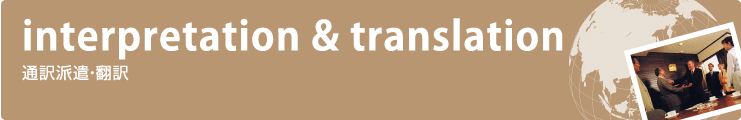 interpretation & translation
通訳派遣･翻訳